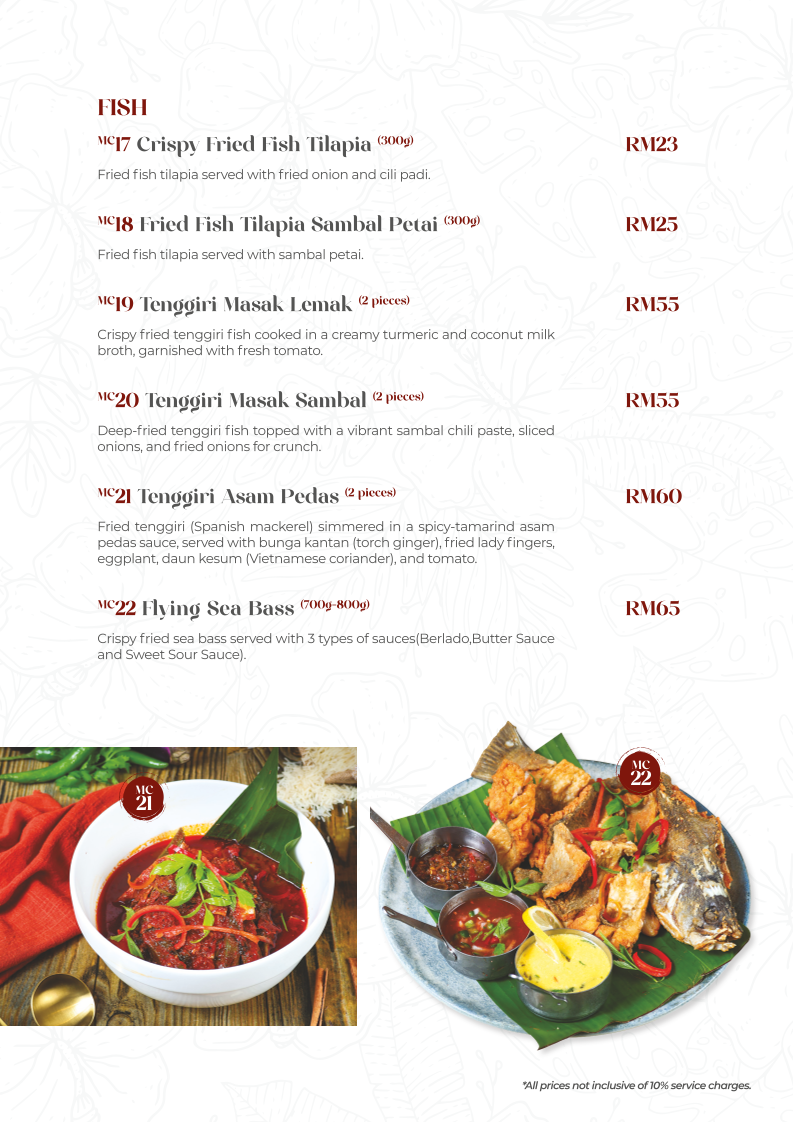 FISH

MC17 Crispy Fried Fish Tilapia (300g) RM23

Fried fish tilapia served with fried onion and cili padi.

MC18 Fried Fish Tilapia Sambal Petai (300g) RM25

Fried fish tilapia served with sambal petai.

MC19 Tenggiri Masak Lemak (2 pieces) RM55

Crispy fried tenggiri fish cooked in a creamy turmeric and coconut milk broth, garnished with fresh tomato.

MC20 Tenggiri Masak Sambal (2 pieces) RM55

Deep-fried tenggiri fish topped with a vibrant sambal chili paste, sliced onions, and fried onions for crunch.

MC21 Tenggiri Asam Pedas (2 pieces) RM60

Fried tenggiri (Spanish mackerel) simmered in a spicy-tamarind asam pedas sauce, served with bunga kantan (torch ginger), fried lady fingers, eggplant, daun kesum (Vietnamese coriander), and tomato.

MC22 Flying Sea Bass (700g-800g) RM65

Crispy fried sea bass served with 3 types of sauces(Berlado,Butter Sauce and Sweet Sour Sauce).

MC
21

MC
22

*All prices not inclusive of 10% service charges.